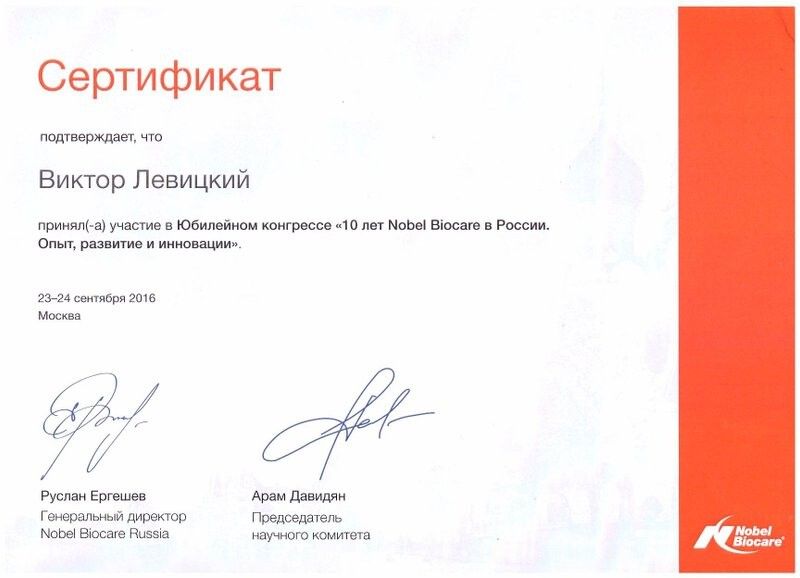 Сертификат

подтверждает, что

Виктор Левицкий

принял(-а) участие в Юбилейном конгрессе «10 лет Nobel Biocare в России. Опыт, развитие и инновации».

23–24 сентября 2016
Москва

Руслан Ергешев
Генеральный директор
Nobel Biocare Russia

Арам Давидян
Председатель
научного комитета

Nobel Biocare